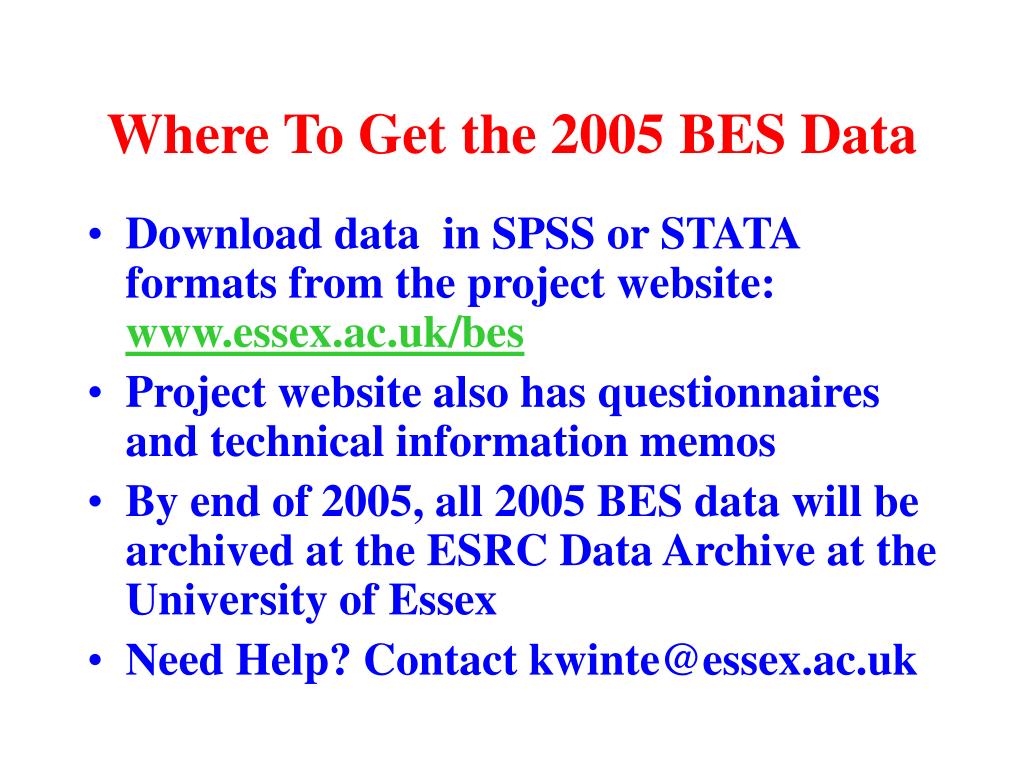 Where To Get the 2005 BES Data

• Download data in SPSS or STATA formats from the project website: www.essex.ac.uk/bes
• Project website also has questionnaires and technical information memos
• By end of 2005, all 2005 BES data will be archived at the ESRC Data Archive at the University of Essex
• Need Help? Contact kwinte@essex.ac.uk